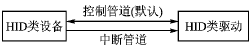 HID类设备

控制管道(默认)

中断管道

HID类驱动